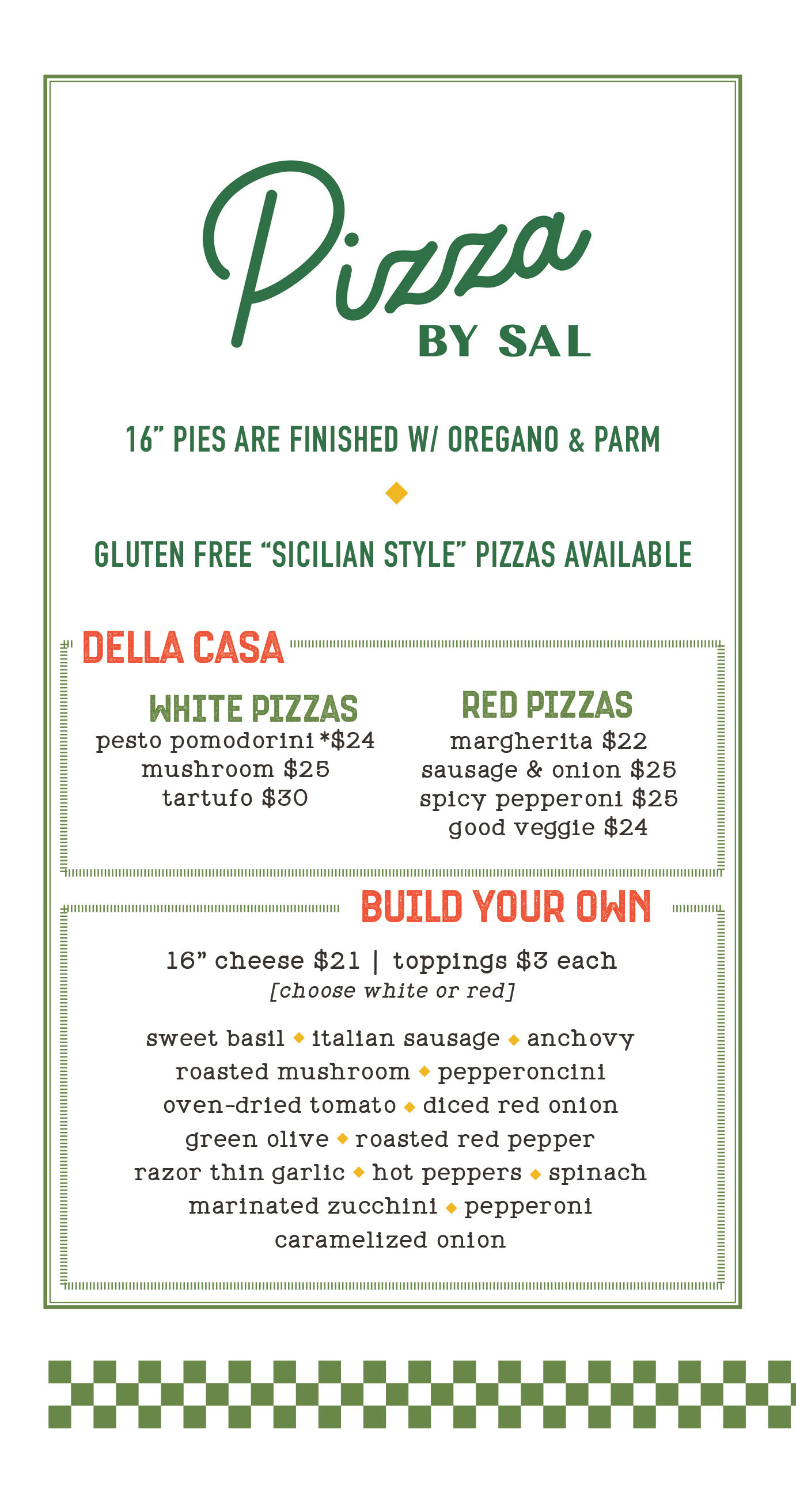 Pizza
BY SAL

16" PIES ARE FINISHED W/ OREGANO & PARM

GLUTEN FREE "SICILIAN STYLE" PIZZAS AVAILABLE

DELLA CASA

WHITE PIZZAS
pesto pomodorini *$24
mushroom $25
tartufo $30

RED PIZZAS
margherita $22
sausage & onion $25
spicy pepperoni $25
good veggie $24

BUILD YOUR OWN

16" cheese $21 | toppings $3 each
[choose white or red]

sweet basil ◆ italian sausage ◆ anchovy
roasted mushroom ◆ pepperoncini
oven-dried tomato ◆ diced red onion
green olive ◆ roasted red pepper
razor thin garlic ◆ hot peppers ◆ spinach
marinated zucchini ◆ pepperoni
caramelized onion